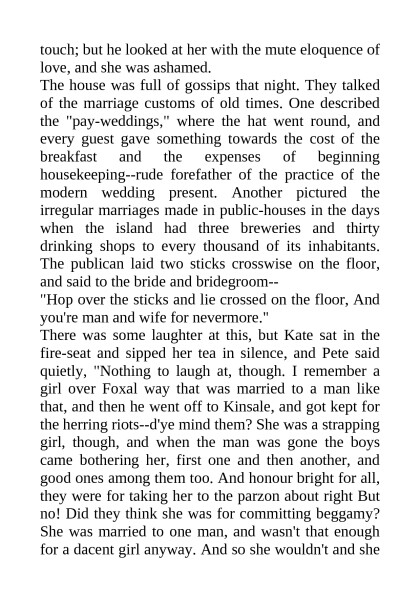 touch; but he looked at her with the mute eloquence of love, and she was ashamed.
The house was full of gossips that night. They talked of the marriage customs of old times. One described the "pay-weddings," where the hat went round, and every guest gave something towards the cost of the breakfast and the expenses of beginning housekeeping--rude forefather of the practice of the modern wedding present. Another pictured the irregular marriages made in public-houses in the days when the island had three breweries and thirty drinking shops to every thousand of its inhabitants. The publican laid two sticks crosswise on the floor, and said to the bride and bridegroom--
"Hop over the sticks and lie crossed on the floor, And you're man and wife for nevermore."
There was some laughter at this, but Kate sat in the fire-seat and sipped her tea in silence, and Pete said quietly, "Nothing to laugh at, though. I remember a girl over Foxal way that was married to a man like that, and then he went off to Kinsale, and got kept for the herring riots--d'ye mind them? She was a strapping girl, though, and when the man was gone the boys came bothering her, first one and then another, and good ones among them too. And honour bright for all, they were for taking her to the parzon about right But no! Did they think she was for committing beggamy? She was married to one man, and wasn't that enough for a dacent girl anyway. And so she wouldn't and she